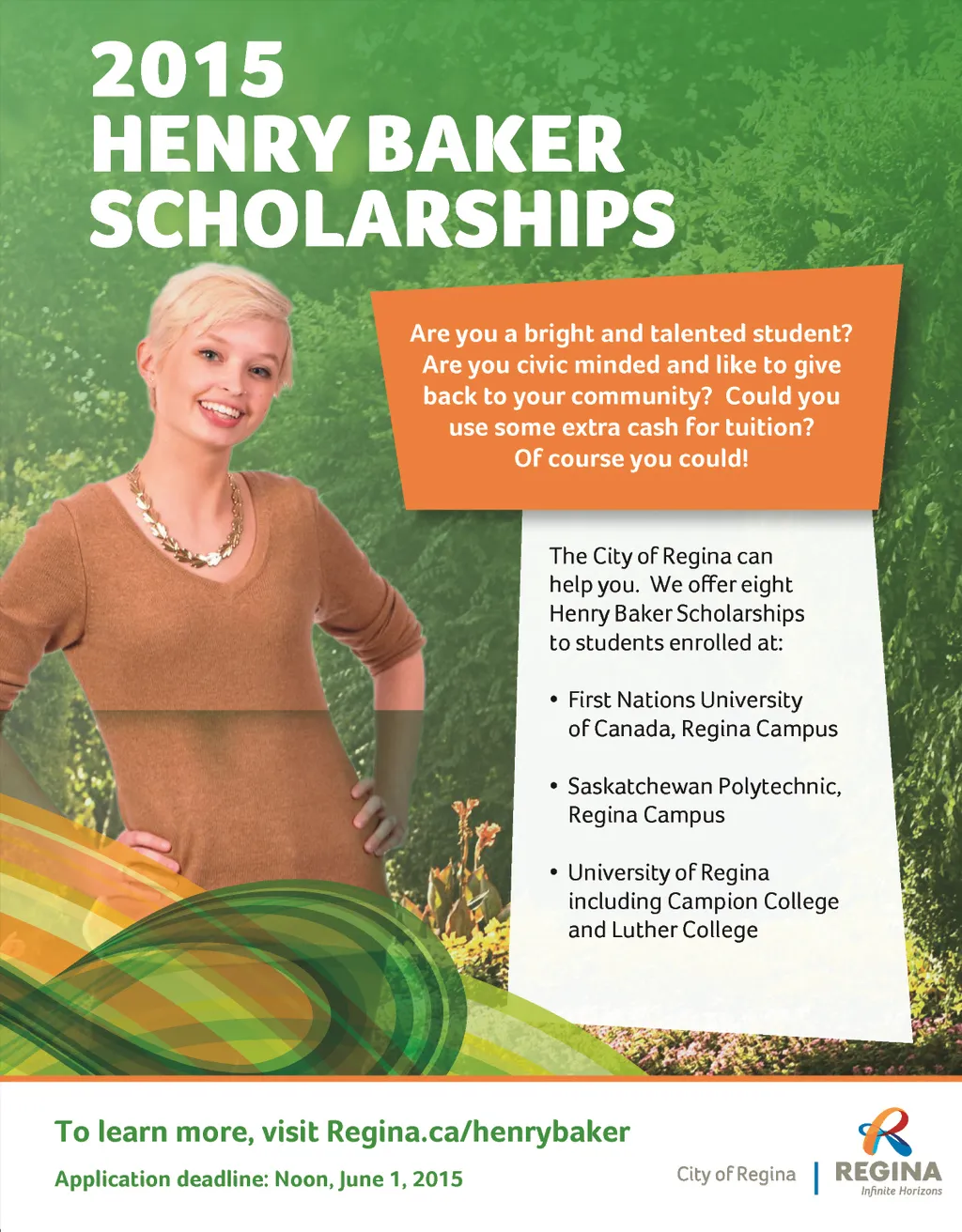 2015
HENRY BAKER
SCHOLARSHIPS

Are you a bright and talented student? Are you civic minded and like to give back to your community? Could you use some extra cash for tuition? Of course you could!

The City of Regina can help you. We offer eight Henry Baker Scholarships to students enrolled at:

• First Nations University of Canada, Regina Campus

• Saskatchewan Polytechnic, Regina Campus

• University of Regina including Campion College and Luther College

To learn more, visit Regina.ca/henrybaker

Application deadline: Noon, June 1, 2015

City of Regina
REGINA
Infinite Horizons